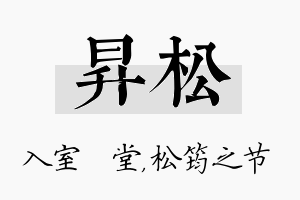 昇松

入室　堂,松筠之节